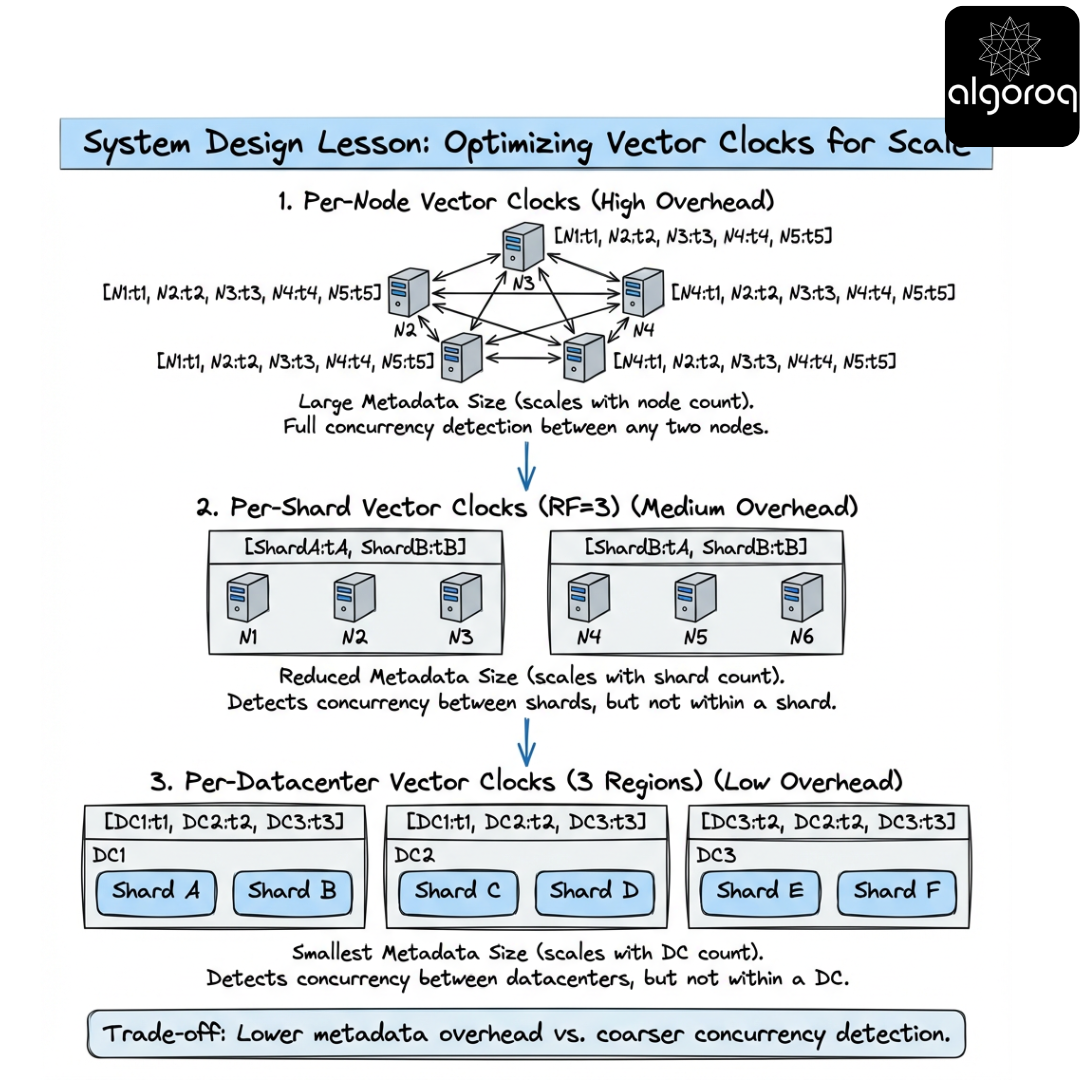 algoroq

System Design Lesson: Optimizing Vector Clocks for Scale

1. Per-Node Vector Clocks (High Overhead)

[N1:t1, N2:t2, N3:t3, N4:t4, N5:t5]

N3

[N1:t1, N2:t2, N3:t3, N4:t4, N5:t5]

[N4:t1, N2:t2, N3:t3, N4:t4, N5:t5]

N2

N4

[N1:t1, N2:t2, N3:t3, N4:t4, N5:t5]

[N4:t1, N2:t2, N3:t3, N4:t4, N5:t5]

Large Metadata Size (scales with node count). Full concurrency detection between any two nodes.

2. Per-Shard Vector Clocks (RF=3) (Medium Overhead)

[ShardA:tA, ShardB:tB]

N1 N2 N3

[ShardB:tA, ShardB:tB]

N4 N5 N6

Reduced Metadata Size (scales with shard count). Detects concurrency between shards, but not within a shard.

3. Per-Datacenter Vector Clocks (3 Regions) (Low Overhead)

[DC1:t1, DC2:t2, DC3:t3]

DC1

Shard A Shard B

[DC1:t1, DC2:t2, DC3:t3]

DC2

Shard C Shard D

[DC3:t2, DC2:t2, DC3:t3]

DC3

Shard E Shard F

Smallest Metadata Size (scales with DC count). Detects concurrency between datacenters, but not within a DC.

Trade-off: Lower metadata overhead vs. coarser concurrency detection.